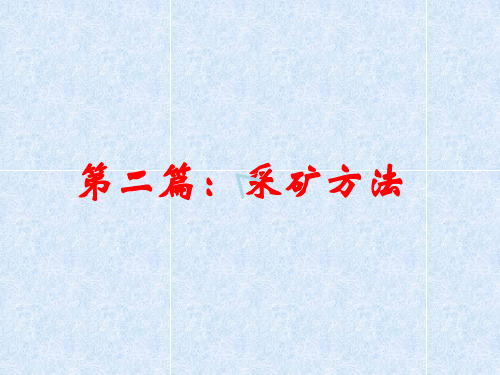 第二篇：采矿方法